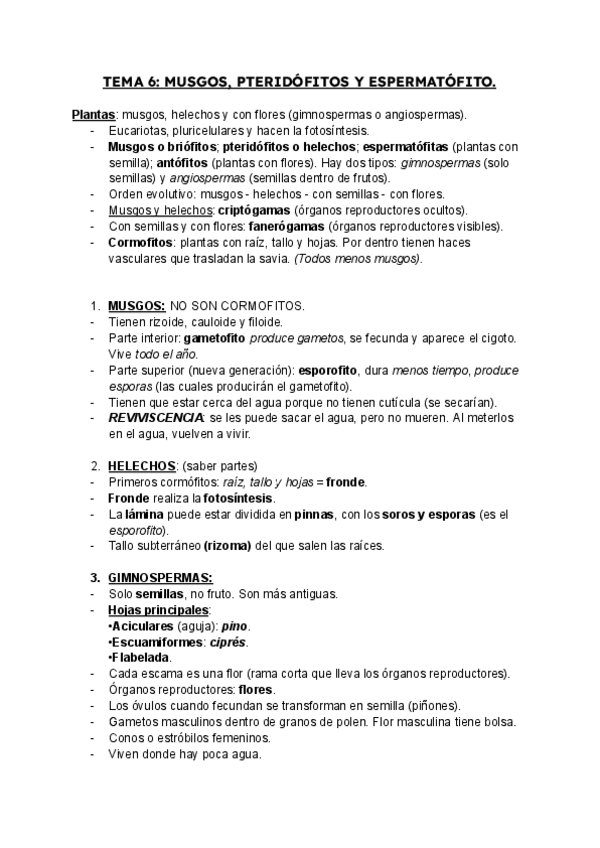 TEMA 6: MUSGOS, PTERIDÓFITOS Y ESPERMATÓFITO.

Plantas: musgos, helechos y con flores (gimnospermas o angiospermas).
- Eucariotas, pluricelulares y hacen la fotosíntesis.
- Musgos o briófitos; pteridófitos o helechos; espermatófitas (plantas con semilla); antófitos (plantas con flores). Hay dos tipos: gimnospermas (solo semillas) y angiospermas (semillas dentro de frutos).
- Orden evolutivo: musgos - helechos - con semillas - con flores.
- Musgos y helechos: criptógamas (órganos reproductores ocultos).
- Con semillas y con flores: fanerógamas (órganos reproductores visibles).
- Cormofitos: plantas con raíz, tallo y hojas. Por dentro tienen haces vasculares que trasladan la savia. (Todos menos musgos).

1. MUSGOS: NO SON CORMOFITOS.
- Tienen rizoide, cauloide y filoide.
- Parte interior: gametofito produce gametos, se fecunda y aparece el cigoto. Vive todo el año.
- Parte superior (nueva generación): esporofito, dura menos tiempo, produce esporas (las cuales producirán el gametofito).
- Tienen que estar cerca del agua porque no tienen cutícula (se secarían).
- REVIVISCENCIA: se les puede sacar el agua, pero no mueren. Al meterlos en el agua, vuelven a vivir.

2. HELECHOS: (saber partes)
- Primeros cormófitos: raíz, tallo y hojas = fronde.
- Fronde realiza la fotosíntesis.
- La lámina puede estar dividida en pinnas, con los soros y esporas (es el esporofito).
- Tallo subterráneo (rizoma) del que salen las raíces.

3. GIMNOSPERMAS:
- Solo semillas, no fruto. Son más antiguas.
- Hojas principales:
•Aciculares (aguja): pino.
•Escuamiformes: ciprés.
•Flabelada.
- Cada escama es una flor (rama corta que lleva los órganos reproductores).
- Órganos reproductores: flores.
- Los óvulos cuando fecundan se transforman en semilla (piñones).
- Gametos masculinos dentro de granos de polen. Flor masculina tiene bolsa.
- Conos o estróbilos femeninos.
- Viven donde hay poca agua.